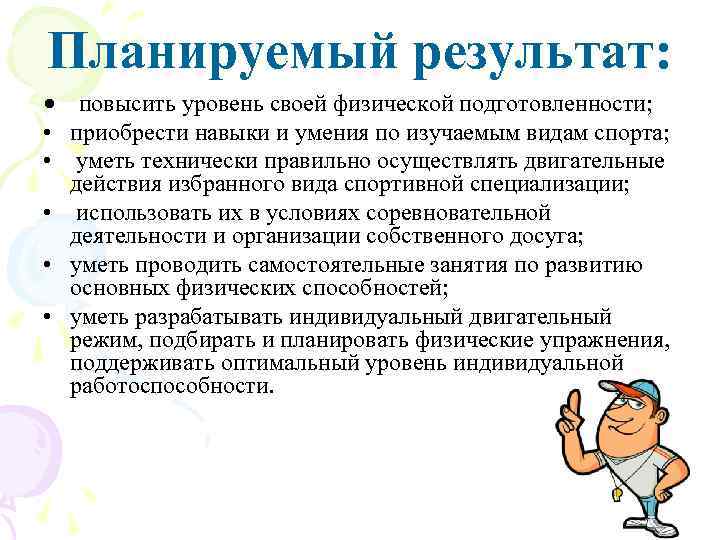 Планируемый результат:

• повысить уровень своей физической подготовленности;
• приобрести навыки и умения по изучаемым видам спорта;
• уметь технически правильно осуществлять двигательные действия избранного вида спортивной специализации;
• использовать их в условиях соревновательной деятельности и организации собственного досуга;
• уметь проводить самостоятельные занятия по развитию основных физических способностей;
• уметь разрабатывать индивидуальный двигательный режим, подбирать и планировать физические упражнения, поддерживать оптимальный уровень индивидуальной работоспособности.